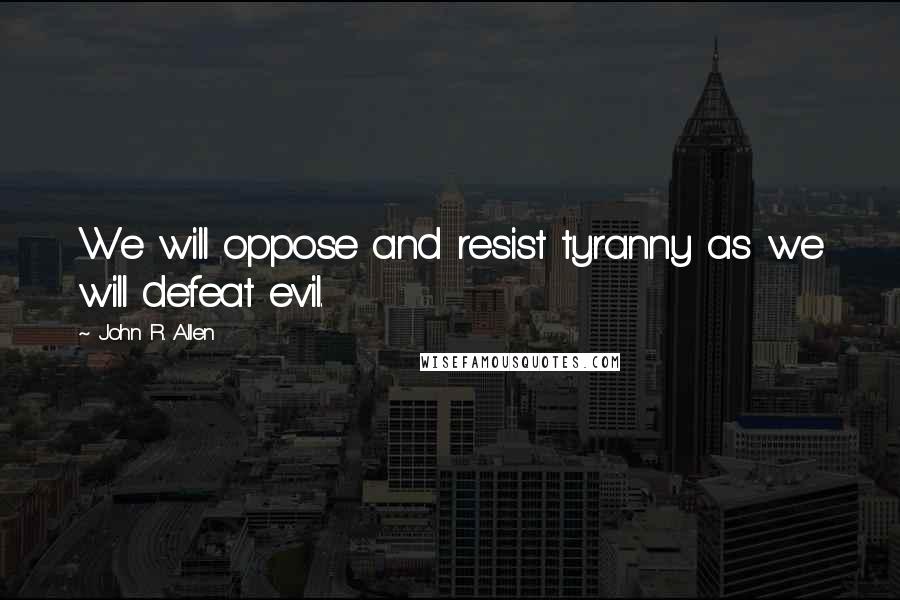 We will oppose and resist tyranny as we will defeat evil.

~ John R. Allen

WISEFAMOUSQUOTES.COM